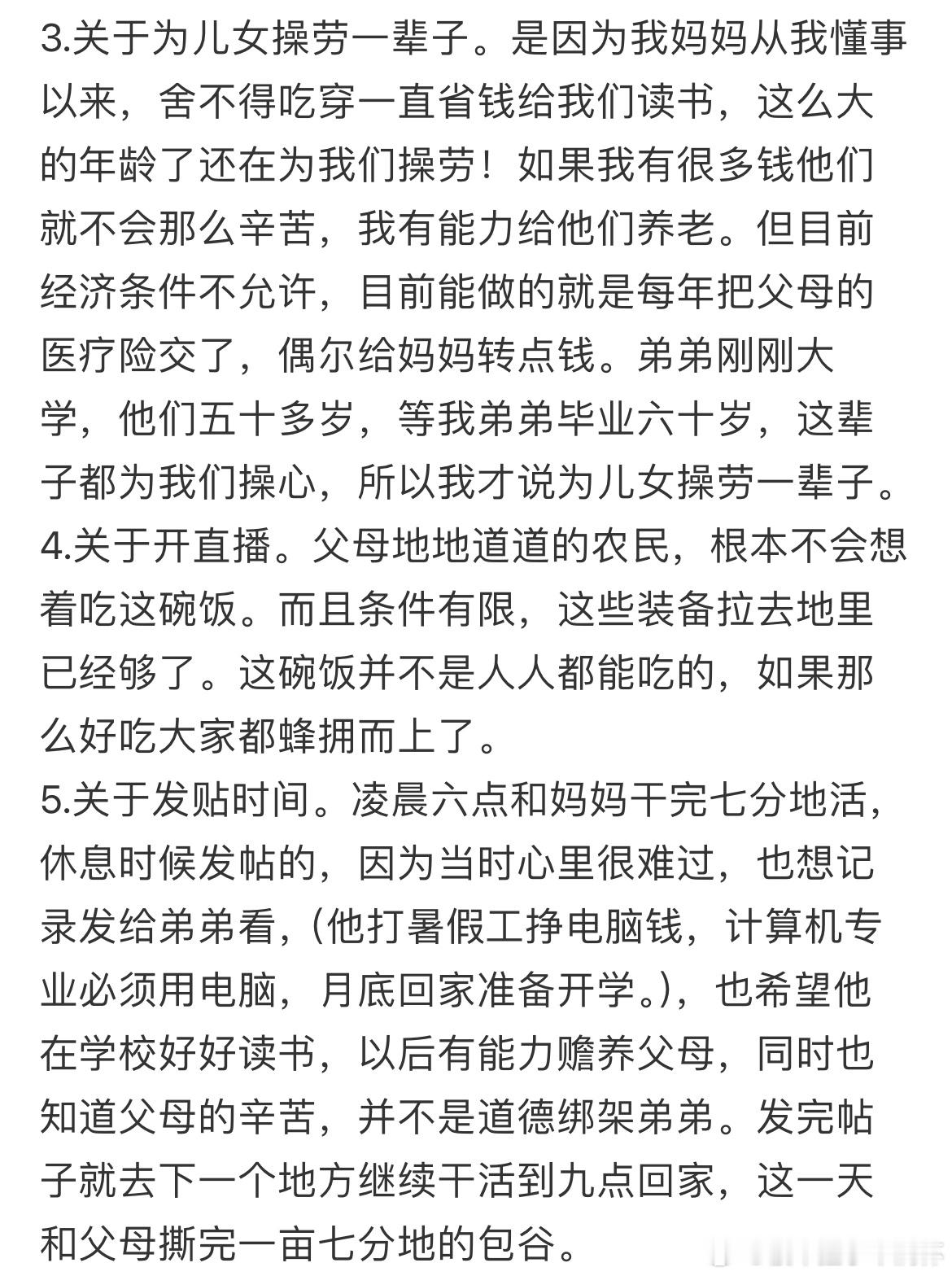 3.关于为儿女操劳一辈子。是因为我妈妈从我懂事以来，舍不得吃穿一直省钱给我们读书，这么大的年龄了还在为我们操劳！如果我有很多钱他们就不会那么辛苦，我有能力给他们养老。但目前经济条件不允许，目前能做的就是每年把父母的医疗险交了，偶尔给妈妈转点钱。弟弟刚刚大学，他们五十多岁，等我弟弟毕业六十岁，这辈子都为我们操心，所以我才说为儿女操劳一辈子。
4.关于开直播。父母地地道道的农民，根本不会想着吃这碗饭。而且条件有限，这些装备拉去地里已经够了。这碗饭并不是人人都能吃的，如果那么好吃大家都蜂拥而上了。
5.关于发贴时间。凌晨六点和妈妈干完七分地活，休息时候发帖的，因为当时心里很难过，也想记录发给弟弟看，（他打暑假工挣电脑钱，计算机专业必须用电脑，月底回家准备开学。），也希望他在学校好好读书，以后有能力赡养父母，同时也知道父母的辛苦，并不是道德绑架弟弟。发完帖子就去下一个地方继续干活到九点回家，这一天和父母撕完一亩七分地的包谷。